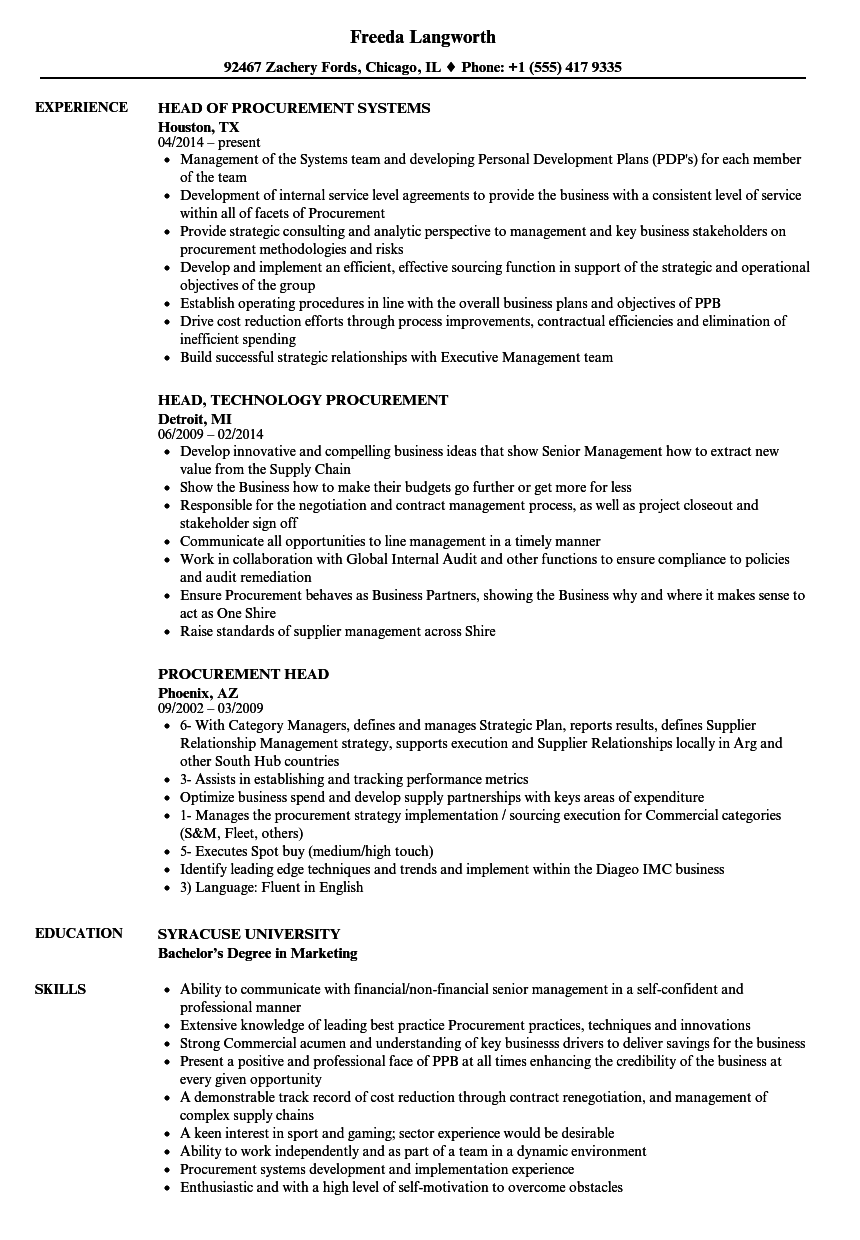 Freeda Langworth

92467 Zachery Fords, Chicago, IL ♦ Phone: +1 (555) 417 9335

EXPERIENCE

HEAD OF PROCUREMENT SYSTEMS
Houston, TX
04/2014 – present

- Management of the Systems team and developing Personal Development Plans (PDP's) for each member of the team
- Development of internal service level agreements to provide the business with a consistent level of service within all of facets of Procurement
- Provide strategic consulting and analytic perspective to management and key business stakeholders on procurement methodologies and risks
- Develop and implement an efficient, effective sourcing function in support of the strategic and operational objectives of the group
- Establish operating procedures in line with the overall business plans and objectives of PPB
- Drive cost reduction efforts through process improvements, contractual efficiencies and elimination of inefficient spending
- Build successful strategic relationships with Executive Management team

HEAD, TECHNOLOGY PROCUREMENT
Detroit, MI
06/2009 – 02/2014

- Develop innovative and compelling business ideas that show Senior Management how to extract new value from the Supply Chain
- Show the Business how to make their budgets go further or get more for less
- Responsible for the negotiation and contract management process, as well as project closeout and stakeholder sign off
- Communicate all opportunities to line management in a timely manner
- Work in collaboration with Global Internal Audit and other functions to ensure compliance to policies and audit remediation
- Ensure Procurement behaves as Business Partners, showing the Business why and where it makes sense to act as One Shire
- Raise standards of supplier management across Shire

PROCUREMENT HEAD
Phoenix, AZ
09/2002 – 03/2009

- 6- With Category Managers, defines and manages Strategic Plan, reports results, defines Supplier Relationship Management strategy, supports execution and Supplier Relationships locally in Arg and other South Hub countries
- 3- Assists in establishing and tracking performance metrics
- Optimize business spend and develop supply partnerships with keys areas of expenditure
- 1- Manages the procurement strategy implementation / sourcing execution for Commercial categories (S&M, Fleet, others)
- 5- Executes Spot buy (medium/high touch)
- Identify leading edge techniques and trends and implement within the Diageo IMC business
- 3) Language: Fluent in English

EDUCATION

SYRACUSE UNIVERSITY
Bachelor's Degree in Marketing

SKILLS

- Ability to communicate with financial/non-financial senior management in a self-confident and professional manner
- Extensive knowledge of leading best practice Procurement practices, techniques and innovations
- Strong Commercial acumen and understanding of key businesss drivers to deliver savings for the business
- Present a positive and professional face of PPB at all times enhancing the credibility of the business at every given opportunity
- A demonstrable track record of cost reduction through contract renegotiation, and management of complex supply chains
- A keen interest in sport and gaming; sector experience would be desirable
- Ability to work independently and as part of a team in a dynamic environment
- Procurement systems development and implementation experience
- Enthusiastic and with a high level of self-motivation to overcome obstacles